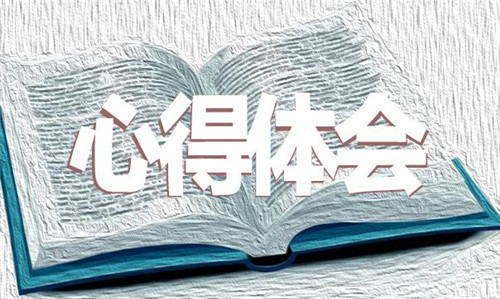 心得体会